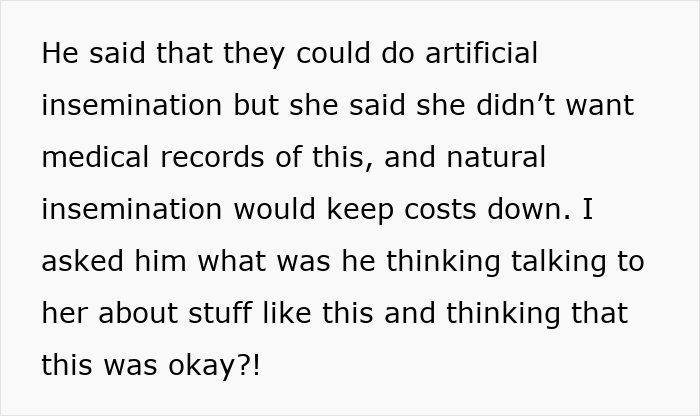 He said that they could do artificial insemination but she said she didn’t want medical records of this, and natural insemination would keep costs down. I asked him what was he thinking talking to her about stuff like this and thinking that this was okay?!